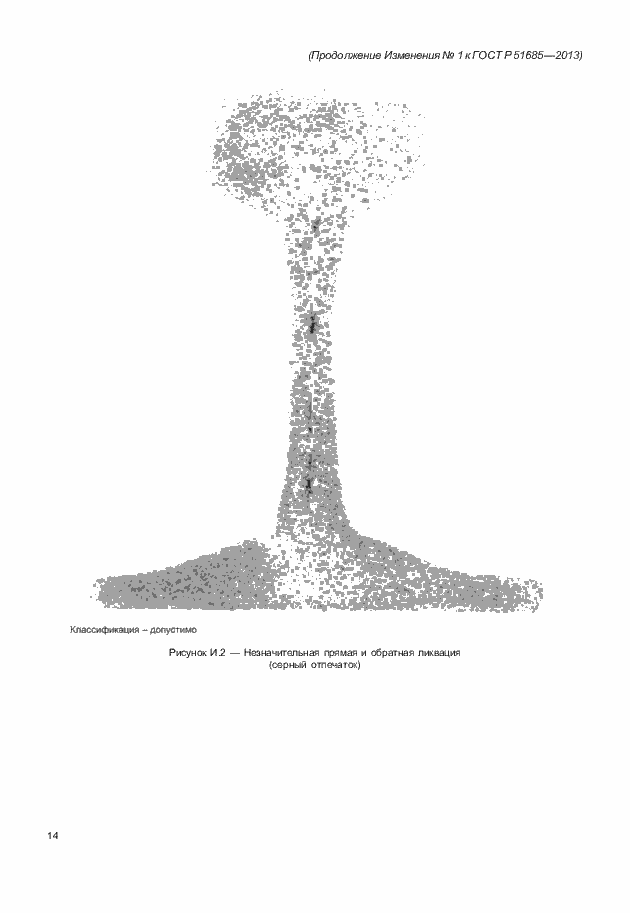 (Продолжение Изменения № 1 к ГОСТ Р 51685—2013)

Классификация – допустимо

Рисунок И.2 — Незначительная прямая и обратная ликвация
(серный отпечаток)

14